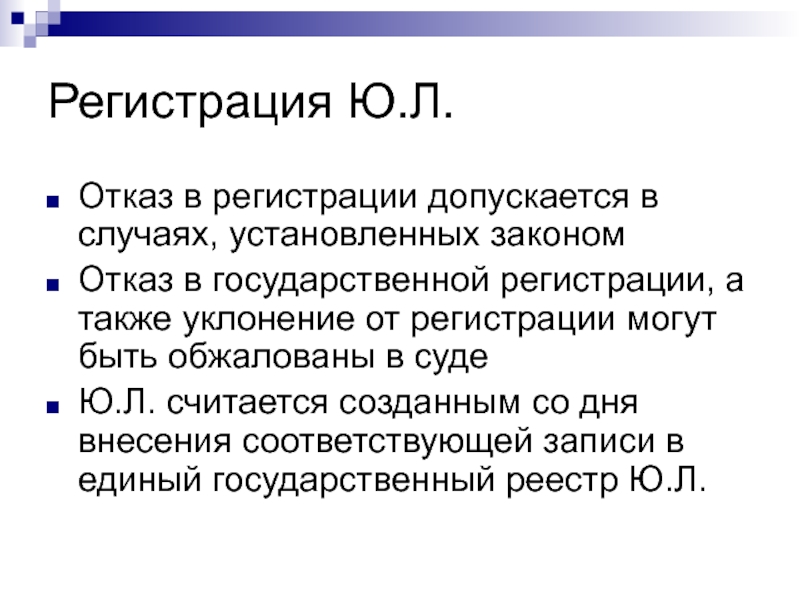 Регистрация Ю.Л.

■ Отказ в регистрации допускается в случаях, установленных законом
■ Отказ в государственной регистрации, а также уклонение от регистрации могут быть обжалованы в суде
■ Ю.Л. считается созданным со дня внесения соответствующей записи в единый государственный реестр Ю.Л.